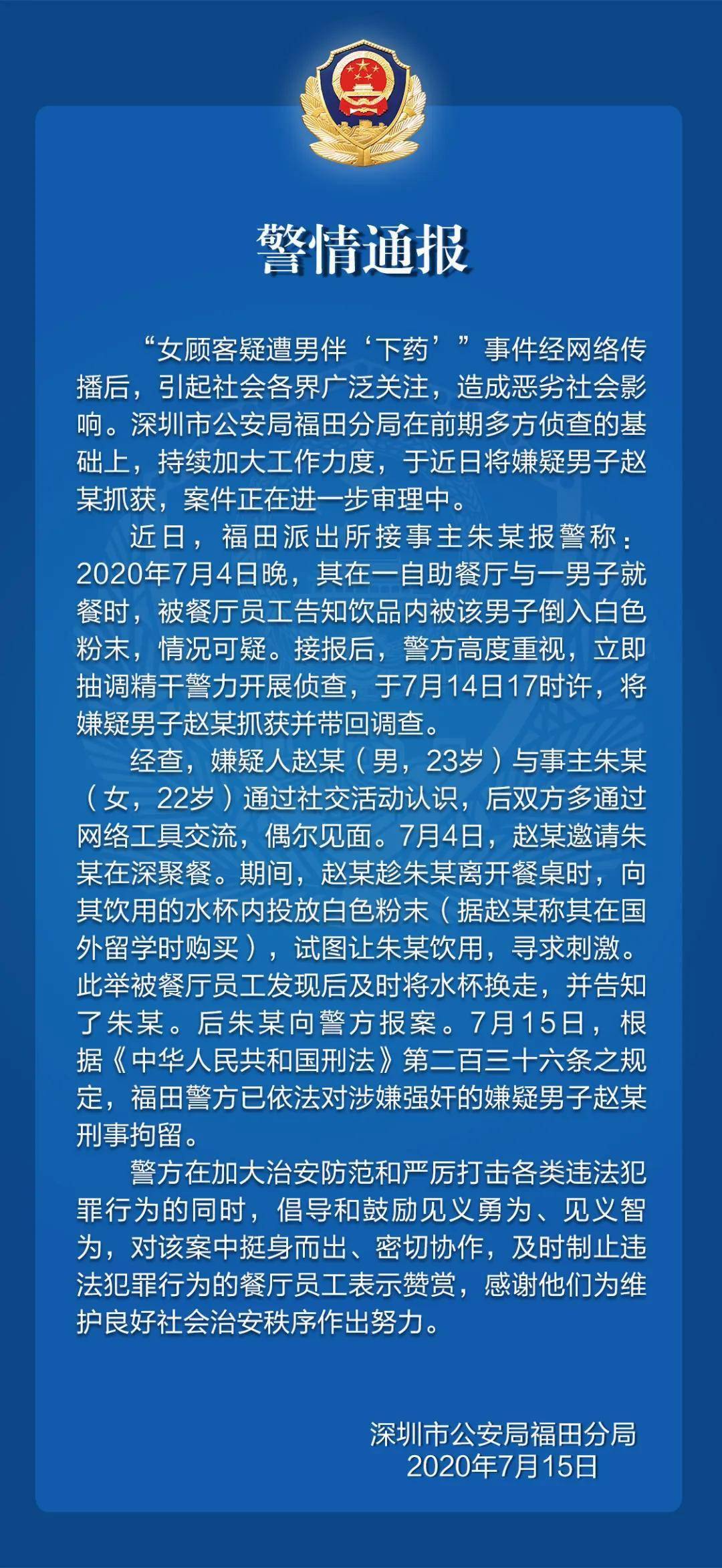 警情通报

“女顾客疑遭男伴‘下药’”事件经网络传播后，引起社会各界广泛关注，造成恶劣社会影响。深圳市公安局福田分局在前期多方侦查的基础上，持续加大工作力度，于近日将嫌疑男子赵某抓获，案件正在进一步审理中。

近日，福田派出所接事主朱某报警称：2020年7月4日晚，其在一自助餐厅与一男子就餐时，被餐厅员工告知饮品内被该男子倒入白色粉末，情况可疑。接报后，警方高度重视，立即抽调精干警力开展侦查，于7月14日17时许，将嫌疑男子赵某抓获并带回调查。

经查，嫌疑人赵某（男，23岁）与事主朱某（女，22岁）通过社交活动认识，后双方多通过网络工具交流，偶尔见面。7月4日，赵某邀请朱某在深聚餐。期间，赵某趁朱某离开餐桌时，向其饮用的水杯内投放白色粉末（据赵某称其在国外留学时购买），试图让朱某饮用，寻求刺激。此举被餐厅员工发现后及时将水杯换走，并告知了朱某。后朱某向警方报案。7月15日，根据《中华人民共和国刑法》第二百三十六条之规定，福田警方已依法对涉嫌强奸的嫌疑男子赵某刑事拘留。

警方在加大治安防范和严厉打击各类违法犯罪行为的同时，倡导和鼓励见义勇为、见义智为，对该案中挺身而出、密切协作，及时制止违法犯罪行为的餐厅员工表示赞赏，感谢他们为维护良好社会治安秩序作出努力。

深圳市公安局福田分局
2020年7月15日